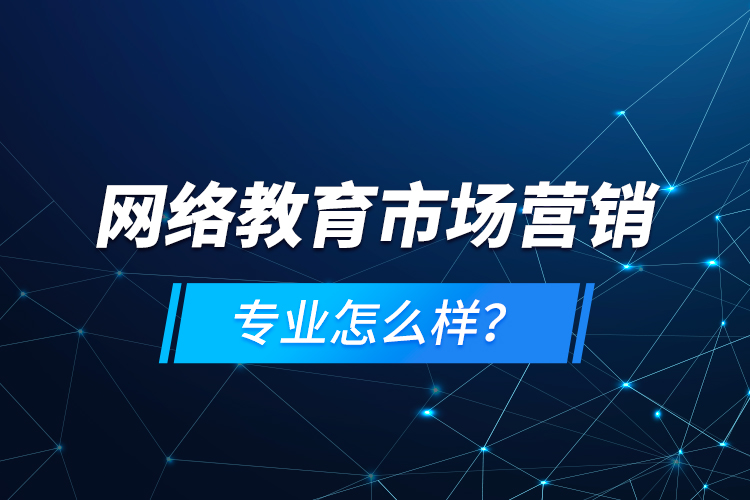 网络教育市场营销

专业怎么样?